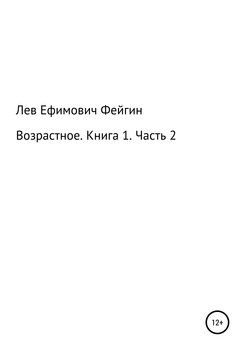 Лев Ефимович Фейгин

Возрастное. Книга 1. Часть 2

12+